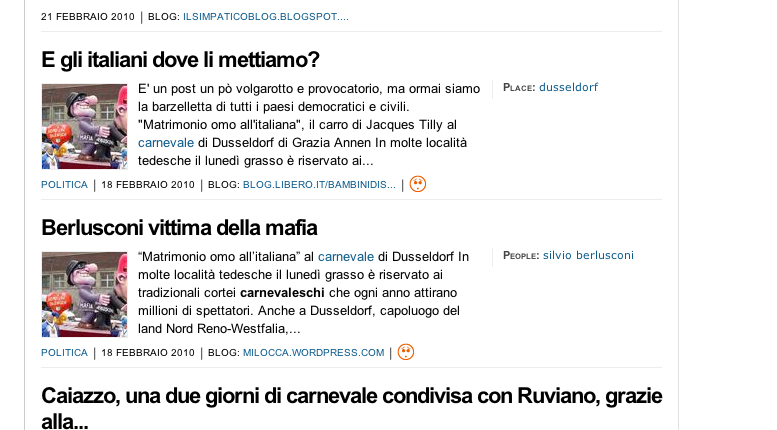 21 FEBBRAIO 2010 | BLOG: ILSIMPATICOBLOG.BLOGSPOT....

E gli italiani dove li mettiamo?

E' un post un pò volgarotto e provocatorio, ma ormai siamo la barzelletta di tutti i paesi democratici e civili. "Matrimonio omo all'italiana", il carro di Jacques Tilly al carnevale di Dusseldorf di Grazia Annen In molte località tedesche il lunedì grasso è riservato ai...

PLACE: dusseldorf

POLITICA | 18 FEBBRAIO 2010 | BLOG: BLOG.LIBERO.IT/BAMBINIDIS... |

Berlusconi vittima della mafia

"Matrimonio omo all'italiana" al carnevale di Dusseldorf In molte località tedesche il lunedì grasso è riservato ai tradizionali cortei carnevaleschi che ogni anno attirano millioni di spettatori. Anche a Dusseldorf, capoluogo del land Nord Reno-Westfalia,...

PEOPLE: silvio berlusconi

POLITICA | 18 FEBBRAIO 2010 | BLOG: MILOCCA.WORDPRESS.COM |

Caiazzo, una due giorni di carnevale condivisa con Ruviano, grazie alla...